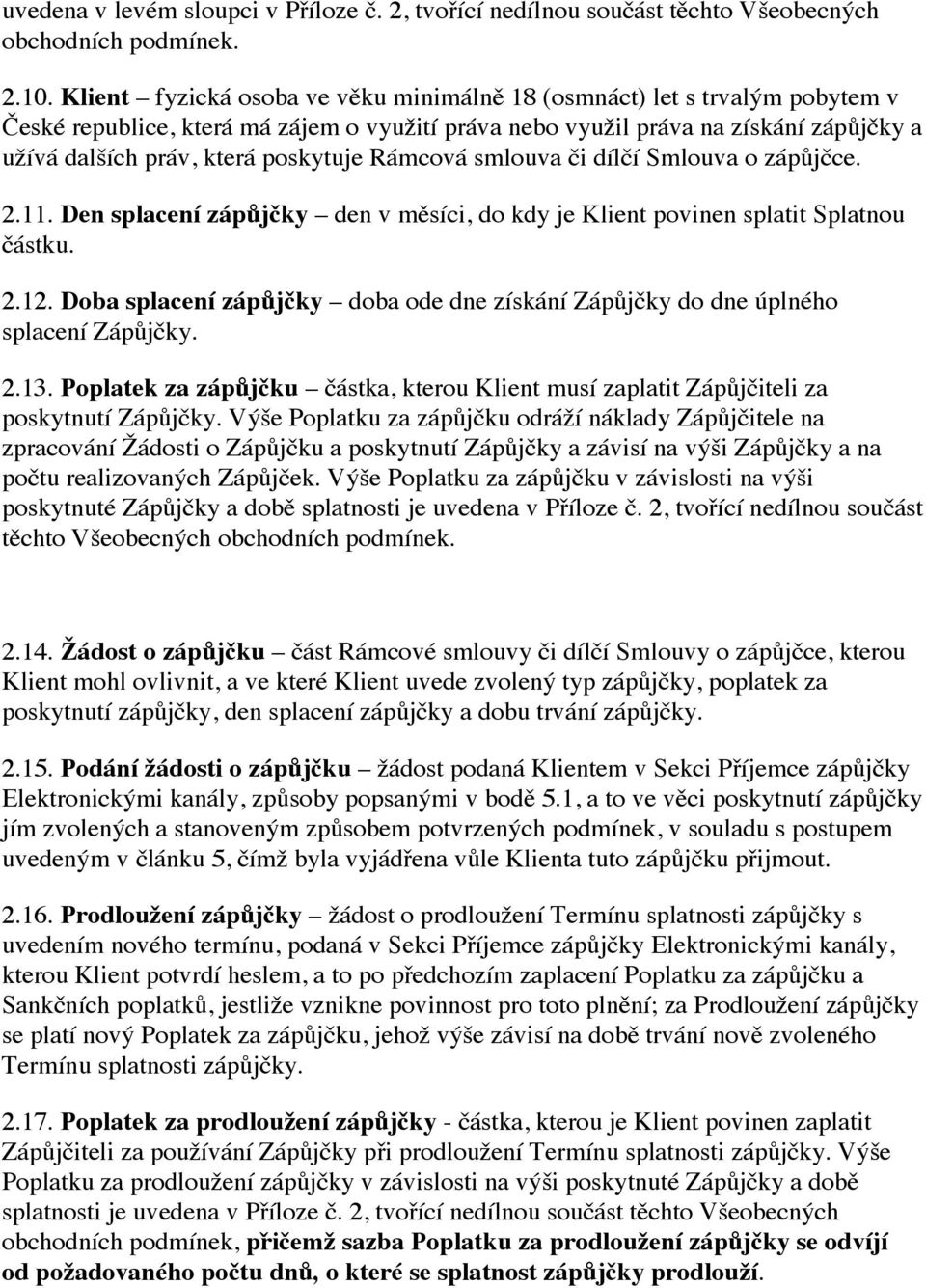 uvedena v levém sloupci v Příloze č. 2, tvořící nedílnou součást těchto Všeobecných obchodních podmínek.

2.10. Klient – fyzická osoba ve věku minimálně 18 (osmnáct) let s trvalým pobytem v České republice, která má zájem o využití práva nebo využil práva na získání zápůjčky a užívá dalších práv, která poskytuje Rámcová smlouva či dílčí Smlouva o zápůjčce.

2.11. Den splacení zápůjčky – den v měsíci, do kdy je Klient povinen splatit Splatnou částku.

2.12. Doba splacení zápůjčky – doba ode dne získání Zápůjčky do dne úplného splacení Zápůjčky.

2.13. Poplatek za zápůjčku – částka, kterou Klient musí zaplatit Zápůjčiteli za poskytnutí Zápůjčky. Výše Poplatku za zápůjčku odráží náklady Zápůjčitele na zpracování Žádosti o Zápůjčku a poskytnutí Zápůjčky a závisí na výši Zápůjčky a na počtu realizovaných Zápůjček. Výše Poplatku za zápůjčku v závislosti na výši poskytnuté Zápůjčky a době splatnosti je uvedena v Příloze č. 2, tvořící nedílnou součást těchto Všeobecných obchodních podmínek.

2.14. Žádost o zápůjčku – část Rámcové smlouvy či dílčí Smlouvy o zápůjčce, kterou Klient mohl ovlivnit, a ve které Klient uvede zvolený typ zápůjčky, poplatek za poskytnutí zápůjčky, den splacení zápůjčky a dobu trvání zápůjčky.

2.15. Podání žádosti o zápůjčku – žádost podaná Klientem v Sekci Příjemce zápůjčky Elektronickými kanály, způsoby popsanými v bodě 5.1, a to ve věci poskytnutí zápůjčky jím zvolených a stanoveným způsobem potvrzených podmínek, v souladu s postupem uvedeným v článku 5, čímž byla vyjádřena vůle Klienta tuto zápůjčku přijmout.

2.16. Prodloužení zápůjčky – žádost o prodloužení Termínu splatnosti zápůjčky s uvedením nového termínu, podaná v Sekci Příjemce zápůjčky Elektronickými kanály, kterou Klient potvrdí heslem, a to po předchozím zaplacení Poplatku za zápůjčku a Sankčních poplatků, jestliže vznikne povinnost pro toto plnění; za Prodloužení zápůjčky se platí nový Poplatek za zápůjčku, jehož výše závisí na době trvání nově zvoleného Termínu splatnosti zápůjčky.

2.17. Poplatek za prodloužení zápůjčky - částka, kterou je Klient povinen zaplatit Zápůjčiteli za používání Zápůjčky při prodloužení Termínu splatnosti zápůjčky. Výše Poplatku za prodloužení zápůjčky v závislosti na výši poskytnuté Zápůjčky a době splatnosti je uvedena v Příloze č. 2, tvořící nedílnou součást těchto Všeobecných obchodních podmínek, přičemž sazba Poplatku za prodloužení zápůjčky se odvíjí od požadovaného počtu dnů, o které se splatnost zápůjčky prodlouží.